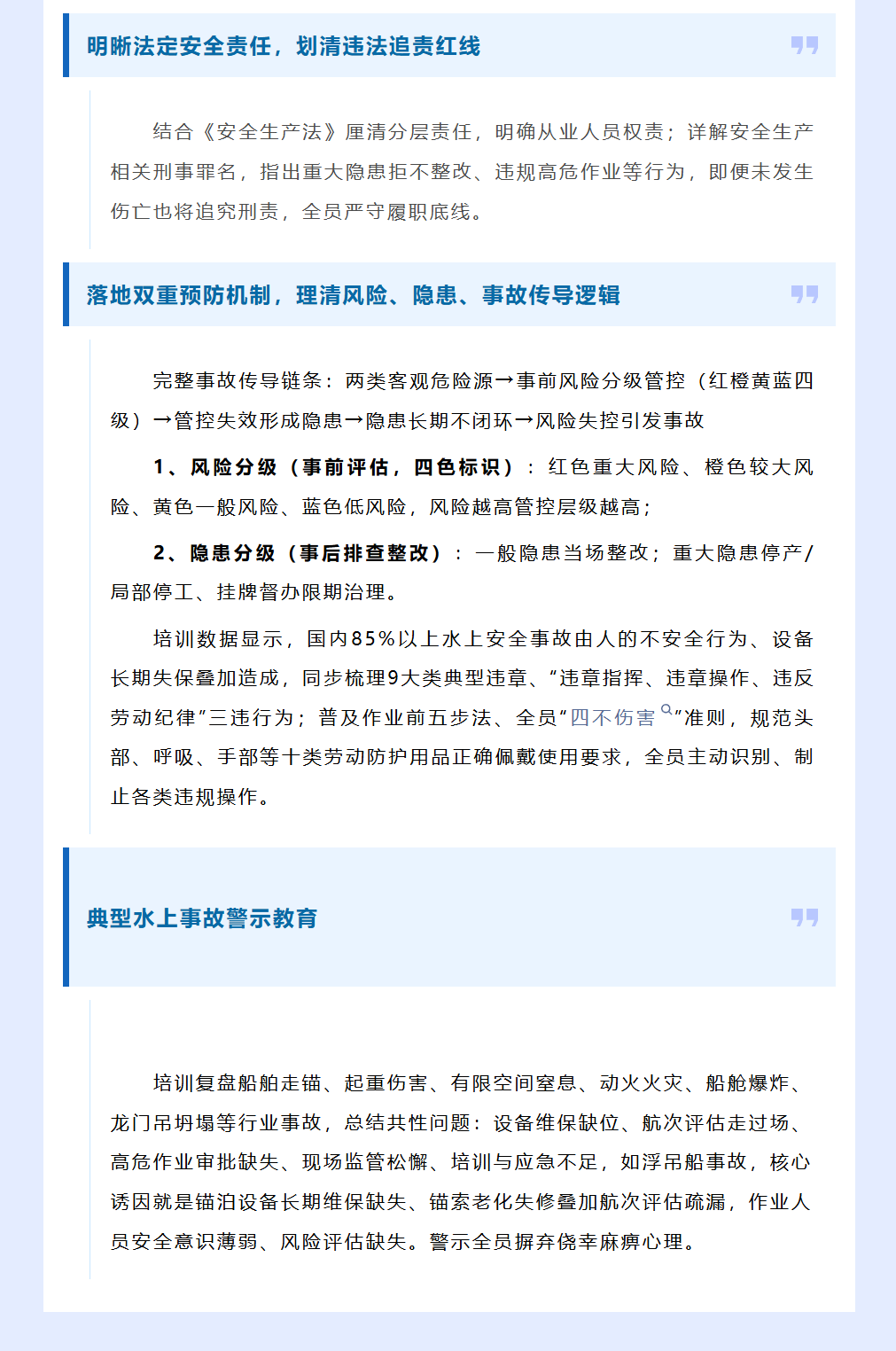 明晰法定安全责任，划清违法追责红线

结合《安全生产法》厘清分层责任，明确从业人员权责；详解安全生产相关刑事罪名，指出重大隐患拒不整改、违规高危作业等行为，即便未发生伤亡也将追究刑责，全员严守履职底线。

落地双重预防机制，理清风险、隐患、事故传导逻辑

完整事故传导链条：两类客观危险源→事前风险分级管控（红橙黄蓝四级）→管控失效形成隐患→隐患长期不闭环→风险失控引发事故

1、风险分级（事前评估，四色标识）：红色重大风险、橙色较大风险、黄色一般风险、蓝色低风险，风险越高管控层级越高；

2、隐患分级（事后排查整改）：一般隐患当场整改；重大隐患停产/局部停工、挂牌督办限期治理。

培训数据显示，国内85%以上水上安全事故由人的不安全行为、设备长期失保叠加造成，同步梳理9大类典型违章、“违章指挥、违章操作、违反劳动纪律”三违行为；普及作业前五步法、全员“四不伤害”准则，规范头部、呼吸、手部等十类劳动防护用品正确佩戴使用要求，全员主动识别、制止各类违规操作。

典型水上事故警示教育

培训复盘船舶走锚、起重伤害、有限空间窒息、动火火灾、船舱爆炸、龙门吊坍塌等行业事故，总结共性问题：设备维保缺位、航次评估走过场、高危作业审批缺失、现场监管松懈、培训与应急不足，如浮吊船事故，核心诱因就是锚泊设备长期维保缺失、锚索老化失修叠加航次评估疏漏，作业人员安全意识薄弱、风险评估缺失。警示全员摒弃侥幸麻痹心理。